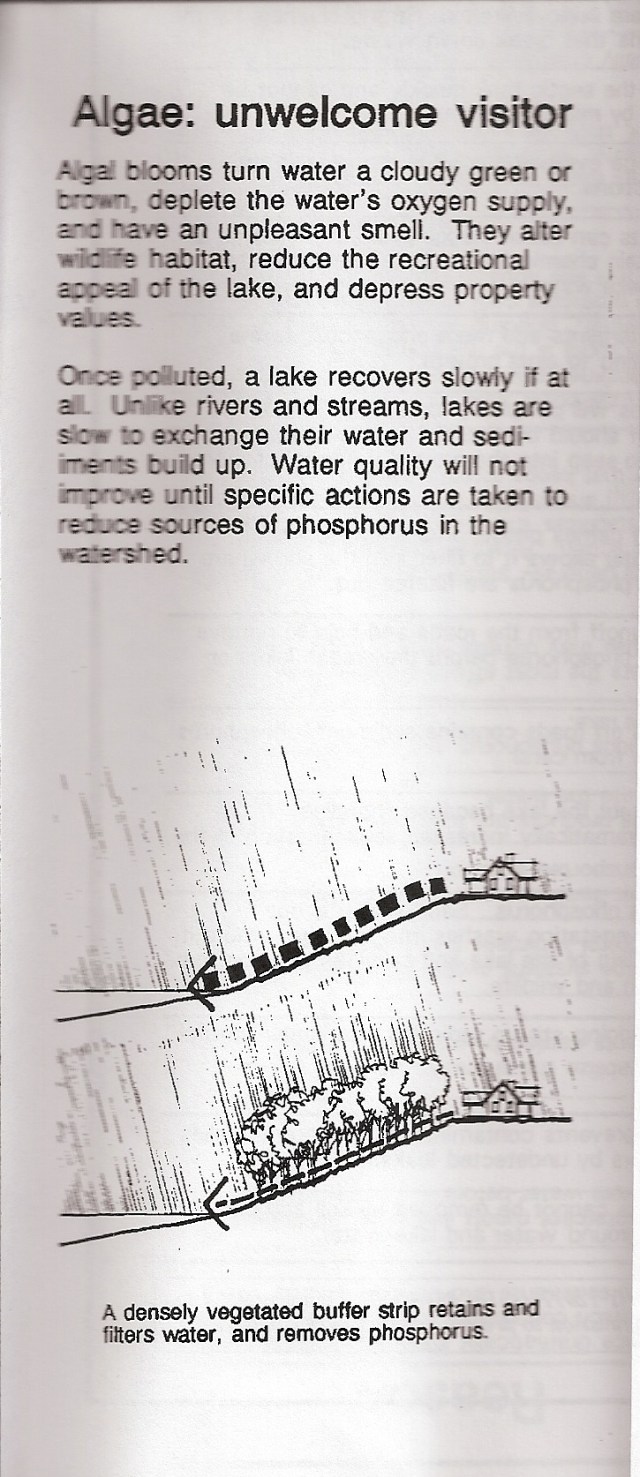 Algae: unwelcome visitor

Algal blooms turn water a cloudy green or brown, deplete the water's oxygen supply, and have an unpleasant smell. They alter wildlife habitat, reduce the recreational appeal of the lake, and depress property values.

Once polluted, a lake recovers slowly if at all. Unlike rivers and streams, lakes are slow to exchange their water and sediments build up. Water quality will not improve until specific actions are taken to reduce sources of phosphorus in the watershed.

A densely vegetated buffer strip retains and filters water, and removes phosphorus.